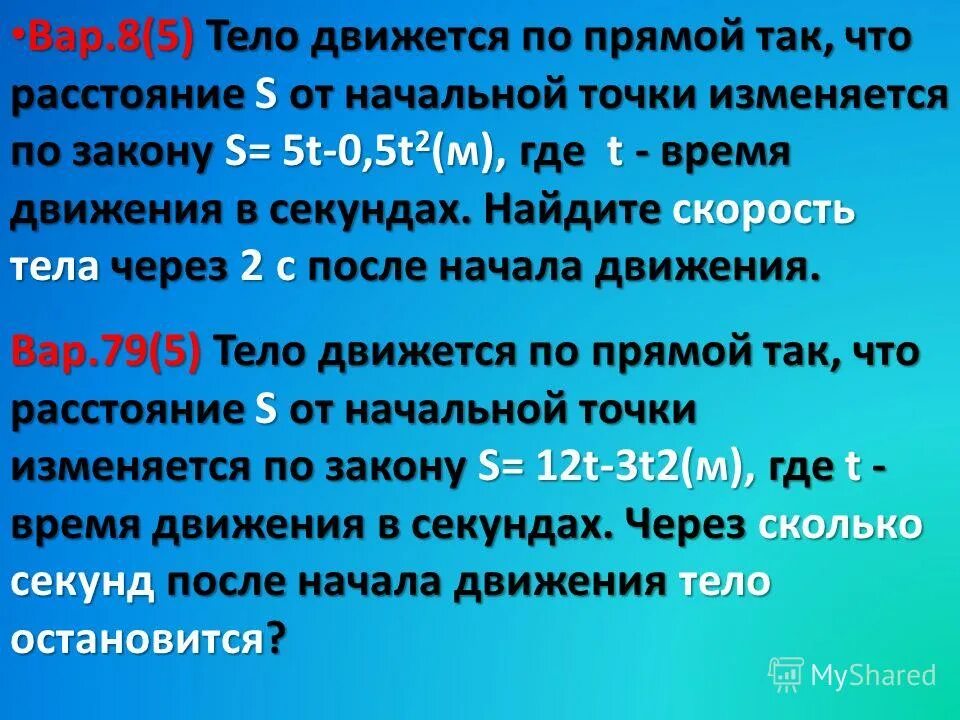 •Вар.8(5) Тело движется по прямой так, что расстояние S от начальной точки изменяется по закону $S= 5t-0,5t^2$(м), где t - время движения в секундах. Найдите скорость тела через 2 с после начала движения.

Вар.79(5) Тело движется по прямой так, что расстояние S от начальной точки изменяется по закону S= 12t-3t2(м), где t - время движения в секундах. Через сколько секунд после начала движения тело остановится?

MyShared